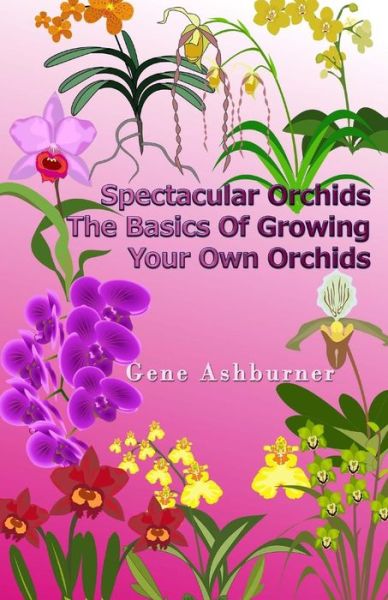 Spectacular Orchids
The Basics Of Growing
Your Own Orchids

Gene Ashburner